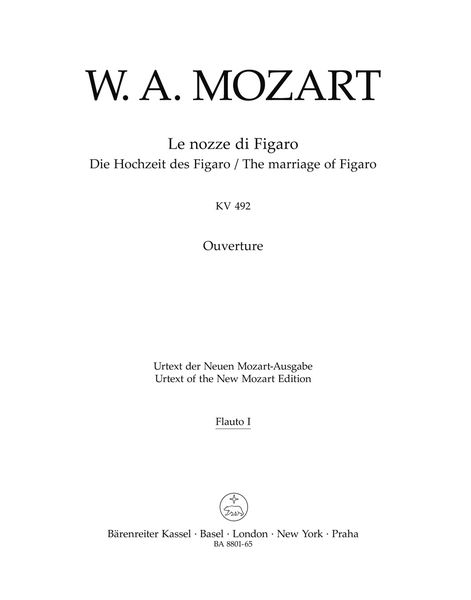 W. A. MOZART

Le nozze di Figaro
Die Hochzeit des Figaro / The marriage of Figaro

KV 492

Ouverture

Urtext der Neuen Mozart-Ausgabe
Urtext of the New Mozart Edition

Flauto I

Bärenreiter Kassel · Basel · London · New York · Praha
BA 8801-65